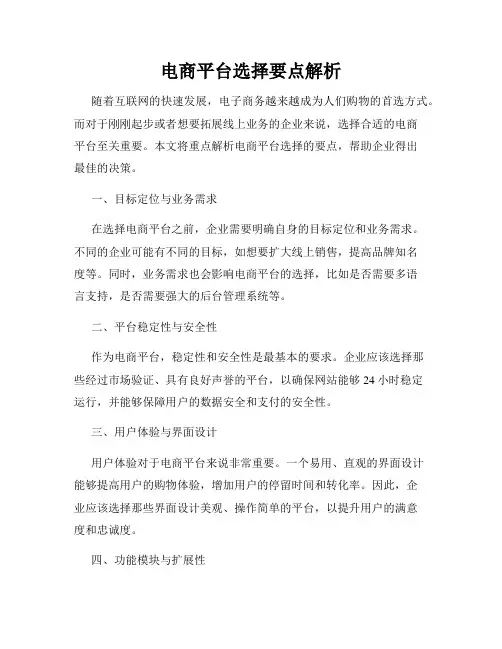 电商平台选择要点解析

随着互联网的快速发展，电子商务越来越成为人们购物的首选方式。而对于刚刚起步或者想要拓展线上业务的企业来说，选择合适的电商平台至关重要。本文将重点解析电商平台选择的要点，帮助企业得出最佳的决策。

一、目标定位与业务需求

在选择电商平台之前，企业需要明确自身的目标定位和业务需求。不同的企业可能有不同的目标，如想要扩大线上销售，提高品牌知名度等。同时，业务需求也会影响电商平台的选择，比如是否需要多语言支持，是否需要强大的后台管理系统等。

二、平台稳定性与安全性

作为电商平台，稳定性和安全性是最基本的要求。企业应该选择那些经过市场验证、具有良好声誉的平台，以确保网站能够 24 小时稳定运行，并能够保障用户的数据安全和支付的安全性。

三、用户体验与界面设计

用户体验对于电商平台来说非常重要。一个易用、直观的界面设计能够提高用户的购物体验，增加用户的停留时间和转化率。因此，企业应该选择那些界面设计美观、操作简单的平台，以提升用户的满意度和忠诚度。

四、功能模块与扩展性